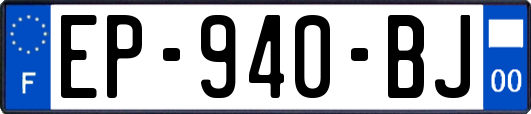 F
EP-940-BJ
00